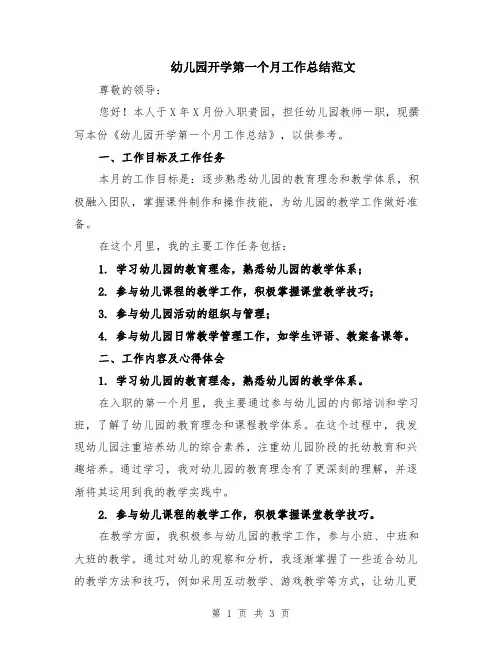 幼儿园开学第一个月工作总结范文

尊敬的领导：

您好！本人于X年X月份入职贵园，担任幼儿园教师一职，现撰写本份《幼儿园开学第一个月工作总结》，以供参考。

一、工作目标及工作任务

本月的工作目标是：逐步熟悉幼儿园的教育理念和教学体系，积极融入团队，掌握课件制作和操作技能，为幼儿园的教学工作做好准备。

在这个月里，我的主要工作任务包括：

1. 学习幼儿园的教育理念，熟悉幼儿园的教学体系；

2. 参与幼儿课程的教学工作，积极掌握课堂教学技巧；

3. 参与幼儿园活动的组织与管理；

4. 参与幼儿园日常教学管理工作，如学生评语、教案备课等。

二、工作内容及心得体会

1. 学习幼儿园的教育理念，熟悉幼儿园的教学体系。

在入职的第一个月里，我主要通过参与幼儿园的内部培训和学习班，了解了幼儿园的教育理念和课程教学体系。在这个过程中，我发现幼儿园注重培养幼儿的综合素养，注重幼儿园阶段的托幼教育和兴趣培养。通过学习，我对幼儿园的教育理念有了更深刻的理解，并逐渐将其运用到我的教学实践中。

2. 参与幼儿课程的教学工作，积极掌握课堂教学技巧。

在教学方面，我积极参与幼儿园的教学工作，参与小班、中班和大班的教学。通过对幼儿的观察和分析，我逐渐掌握了一些适合幼儿的教学方法和技巧，例如采用互动教学、游戏教学等方式，让幼儿更

第 1 页 共 3 页